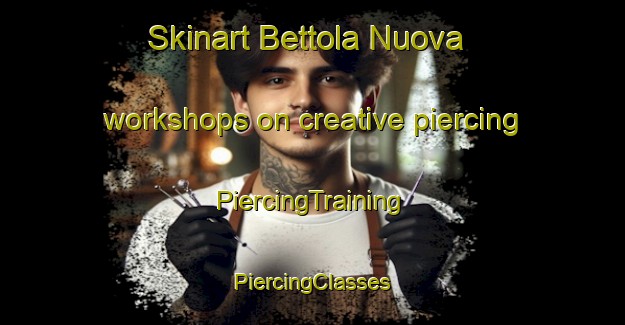 Skinart Bettola Nuova

workshops on creative piercing

PiercingTraining

PiercingClasses